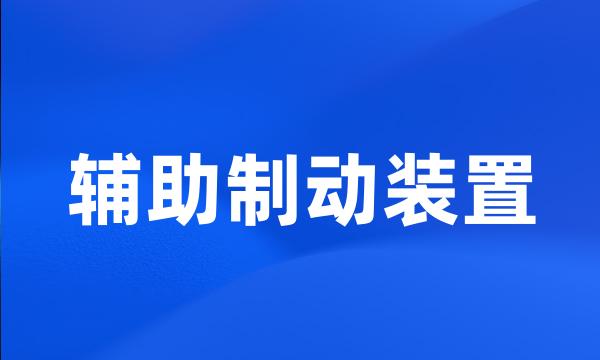 辅助制动装置